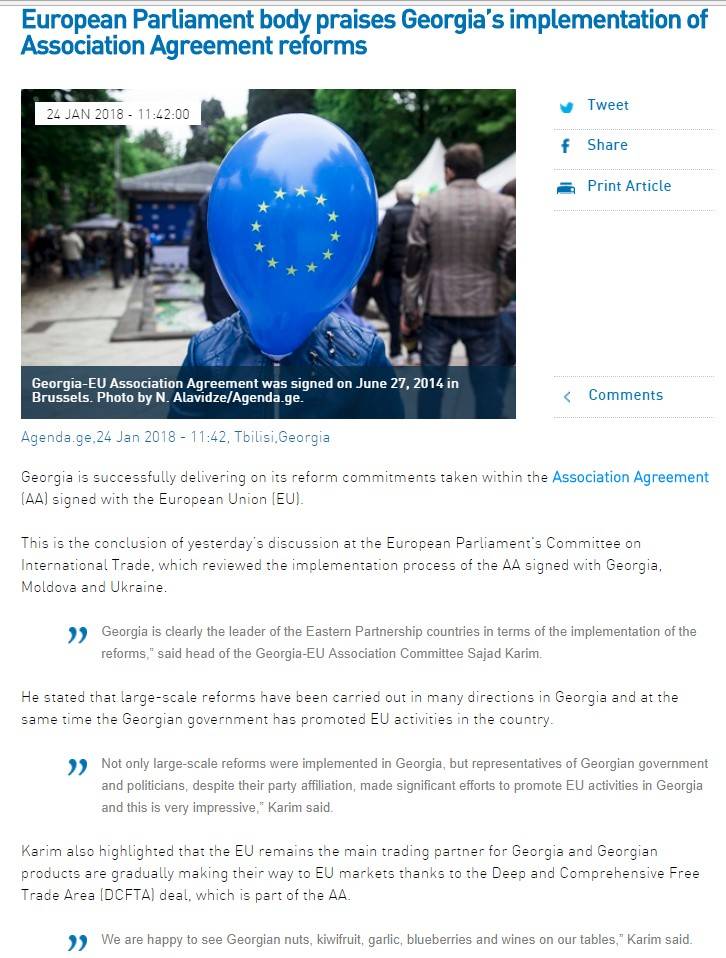 European Parliament body praises Georgia's implementation of Association Agreement reforms

24 JAN 2018 - 11:42:00

Georgia-EU Association Agreement was signed on June 27, 2014 in Brussels. Photo by N. Alavidze/Agenda.ge.

Tweet

Share

Print Article

Comments

Agenda.ge,24 Jan 2018 - 11:42, Tbilisi,Georgia

Georgia is successfully delivering on its reform commitments taken within the Association Agreement (AA) signed with the European Union (EU).

This is the conclusion of yesterday's discussion at the European Parliament's Committee on International Trade, which reviewed the implementation process of the AA signed with Georgia, Moldova and Ukraine.

Georgia is clearly the leader of the Eastern Partnership countries in terms of the implementation of the reforms," said head of the Georgia-EU Association Committee Sajad Karim.

He stated that large-scale reforms have been carried out in many directions in Georgia and at the same time the Georgian government has promoted EU activities in the country.

Not only large-scale reforms were implemented in Georgia, but representatives of Georgian government and politicians, despite their party affiliation, made significant efforts to promote EU activities in Georgia and this is very impressive," Karim said.

Karim also highlighted that the EU remains the main trading partner for Georgia and Georgian products are gradually making their way to EU markets thanks to the Deep and Comprehensive Free Trade Area (DCFTA) deal, which is part of the AA.

We are happy to see Georgian nuts, kiwifruit, garlic, blueberries and wines on our tables," Karim said.